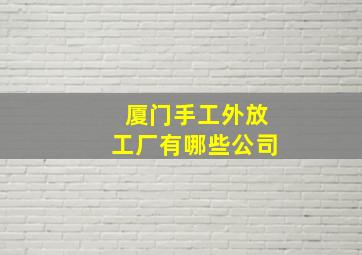 厦门手工外放
工厂有哪些公司